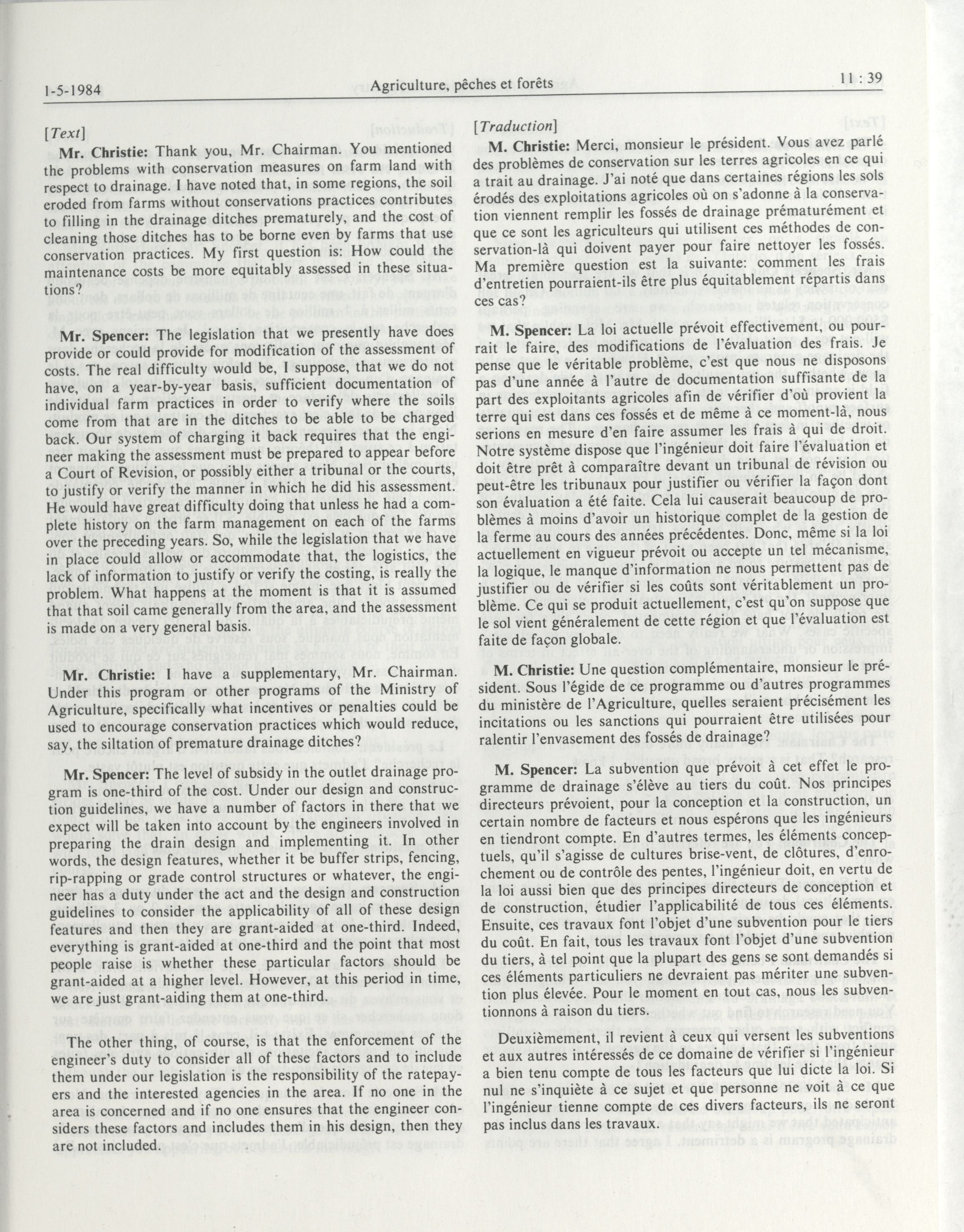 1-5-1984 Agriculture, pêches et forêts 11 : 39

[Text]

Mr. Christie: Thank you, Mr. Chairman. You mentioned the problems with conservation measures on farm land with respect to drainage. I have noted that, in some regions, the soil eroded from farms without conservations practices contributes to filling in the drainage ditches prematurely, and the cost of cleaning those ditches has to be borne even by farms that use conservation practices. My first question is: How could the maintenance costs be more equitably assessed in these situations?

Mr. Spencer: The legislation that we presently have does provide or could provide for modification of the assessment of costs. The real difficulty would be, I suppose, that we do not have, on a year-by-year basis, sufficient documentation of individual farm practices in order to verify where the soils come from that are in the ditches to be able to be charged back. Our system of charging it back requires that the engineer making the assessment must be prepared to appear before a Court of Revision, or possibly either a tribunal or the courts, to justify or verify the manner in which he did his assessment. He would have great difficulty doing that unless he had a complete history on the farm management on each of the farms over the preceding years. So, while the legislation that we have in place could allow or accommodate that, the logistics, the lack of information to justify or verify the costing, is really the problem. What happens at the moment is that it is assumed that that soil came generally from the area, and the assessment is made on a very general basis.

Mr. Christie: I have a supplementary, Mr. Chairman. Under this program or other programs of the Ministry of Agriculture, specifically what incentives or penalties could be used to encourage conservation practices which would reduce, say, the siltation of premature drainage ditches?

Mr. Spencer: The level of subsidy in the outlet drainage program is one-third of the cost. Under our design and construction guidelines, we have a number of factors in there that we expect will be taken into account by the engineers involved in preparing the drain design and implementing it. In other words, the design features, whether it be buffer strips, fencing, rip-rapping or grade control structures or whatever, the engineer has a duty under the act and the design and construction guidelines to consider the applicability of all of these design features and then they are grant-aided at one-third. Indeed, everything is grant-aided at one-third and the point that most people raise is whether these particular factors should be grant-aided at a higher level. However, at this period in time, we are just grant-aiding them at one-third.

The other thing, of course, is that the enforcement of the engineer's duty to consider all of these factors and to include them under our legislation is the responsibility of the ratepayers and the interested agencies in the area. If no one in the area is concerned and if no one ensures that the engineer considers these factors and includes them in his design, then they are not included.

[Traduction]

M. Christie: Merci, monsieur le président. Vous avez parlé des problèmes de conservation sur les terres agricoles en ce qui a trait au drainage. J'ai noté que dans certaines régions les sols érodés des exploitations agricoles où on s'adonne à la conservation viennent remplir les fossés de drainage prématurément et que ce sont les agriculteurs qui utilisent ces méthodes de conservation-là qui doivent payer pour faire nettoyer les fossés. Ma première question est la suivante: comment les frais d'entretien pourraient-ils être plus équitablement répartis dans ces cas?

M. Spencer: La loi actuelle prévoit effectivement, ou pourrait le faire, des modifications de l'évaluation des frais. Je pense que le véritable problème, c'est que nous ne disposons pas d'une année à l'autre de documentation suffisante de la part des exploitants agricoles afin de vérifier d'où provient la terre qui est dans ces fossés et de même à ce moment-là, nous serions en mesure d'en faire assumer les frais à qui de droit. Notre système dispose que l'ingénieur doit faire l'évaluation et doit être prêt à comparaître devant un tribunal de révision ou peut-être les tribunaux pour justifier ou vérifier la façon dont son évaluation a été faite. Cela lui causerait beaucoup de problèmes à moins d'avoir un historique complet de la gestion de la ferme au cours des années précédentes. Donc, même si la loi actuellement en vigueur prévoit ou accepte un tel mécanisme, la logique, le manque d'information ne nous permettent pas de justifier ou de vérifier si les coûts sont véritablement un problème. Ce qui se produit actuellement, c'est qu'on suppose que le sol vient généralement de cette région et que l'évaluation est faite de façon globale.

M. Christie: Une question complémentaire, monsieur le président. Sous l'égide de ce programme ou d'autres programmes du ministère de l'Agriculture, quelles seraient précisément les incitations ou les sanctions qui pourraient être utilisées pour ralentir l'envasement des fossés de drainage?

M. Spencer: La subvention que prévoit à cet effet le programme de drainage s'élève au tiers du coût. Nos principes directeurs prévoient, pour la conception et la construction, un certain nombre de facteurs et nous espérons que les ingénieurs en tiendront compte. En d'autres termes, les éléments conceptuels, qu'il s'agisse de cultures brise-vent, de clôtures, d'enrochement ou de contrôle des pentes, l'ingénieur doit, en vertu de la loi aussi bien que des principes directeurs de conception et de construction, étudier l'applicabilité de tous ces éléments. Ensuite, ces travaux font l'objet d'une subvention pour le tiers du coût. En fait, tous les travaux font l'objet d'une subvention du tiers, à tel point que la plupart des gens se sont demandés si ces éléments particuliers ne devraient pas mériter une subvention plus élevée. Pour le moment en tout cas, nous les subventionnons à raison du tiers.

Deuxièmement, il revient à ceux qui versent les subventions et aux autres intéressés de ce domaine de vérifier si l'ingénieur a bien tenu compte de tous les facteurs que lui dicte la loi. Si nul ne s'inquiète à ce sujet et que personne ne voit à ce que l'ingénieur tienne compte de ces divers facteurs, ils ne seront pas inclus dans les travaux.